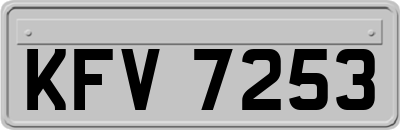 KFV 7253